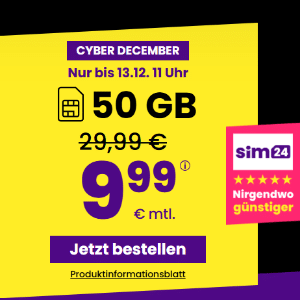 CYBER DECEMBER

Nur bis 13.12. 11 Uhr

50 GB

29,99 €

9 99 ⓘ

€ mtl.

Jetzt bestellen

Produktinformationsblatt

sim24

★★★★★

Nirgendwo günstiger